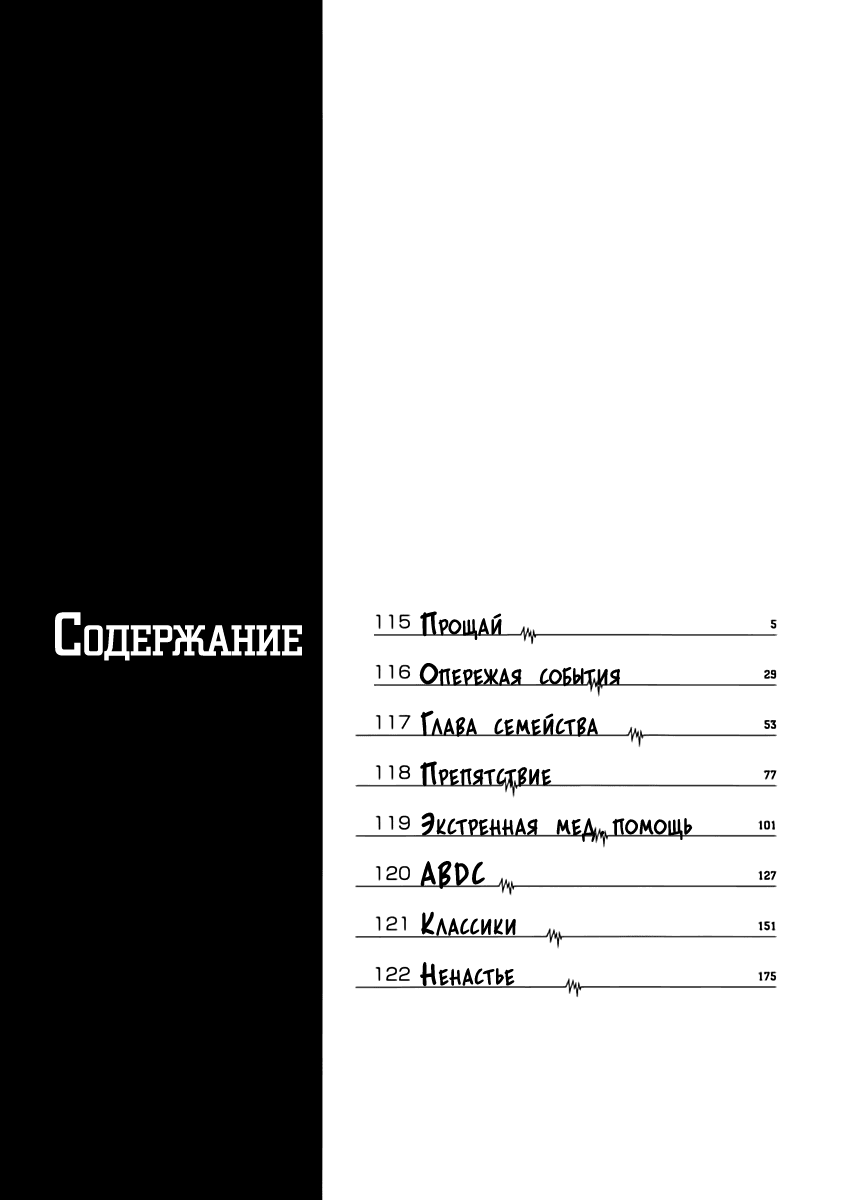 Содержание

115 Прощай 5

116 Опережая события 29

117 Глава семейства 53

118 Препятствие 77

119 Экстренная мед. помощь 101

120 ABDC 127

121 Классики 151

122 Ненастье 175